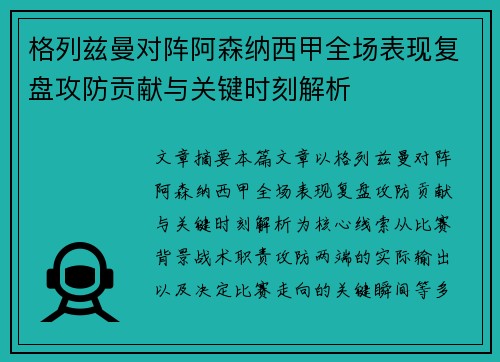 格列兹曼对阵阿森纳西甲全场表现复盘攻防贡献与关键时刻解析

文章摘要本篇文章以格列兹曼对阵阿森纳西甲全场表现复盘攻防贡献与关键时刻解析为核心线索从比赛背景战术职责攻防两端的实际输出以及决定比赛走向的关键瞬间等多